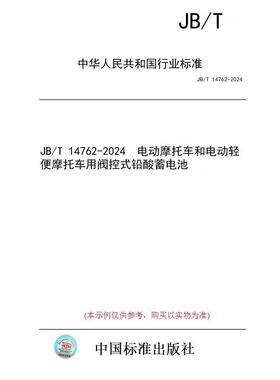 JB/T

中华人民共和国行业标准

JB/T 14762-2024

JB/T 14762-2024 电动摩托车和电动轻便摩托车用阀控式铅酸蓄电池

(本示例仅供参考，购买以实物为准)

中国标准出版社